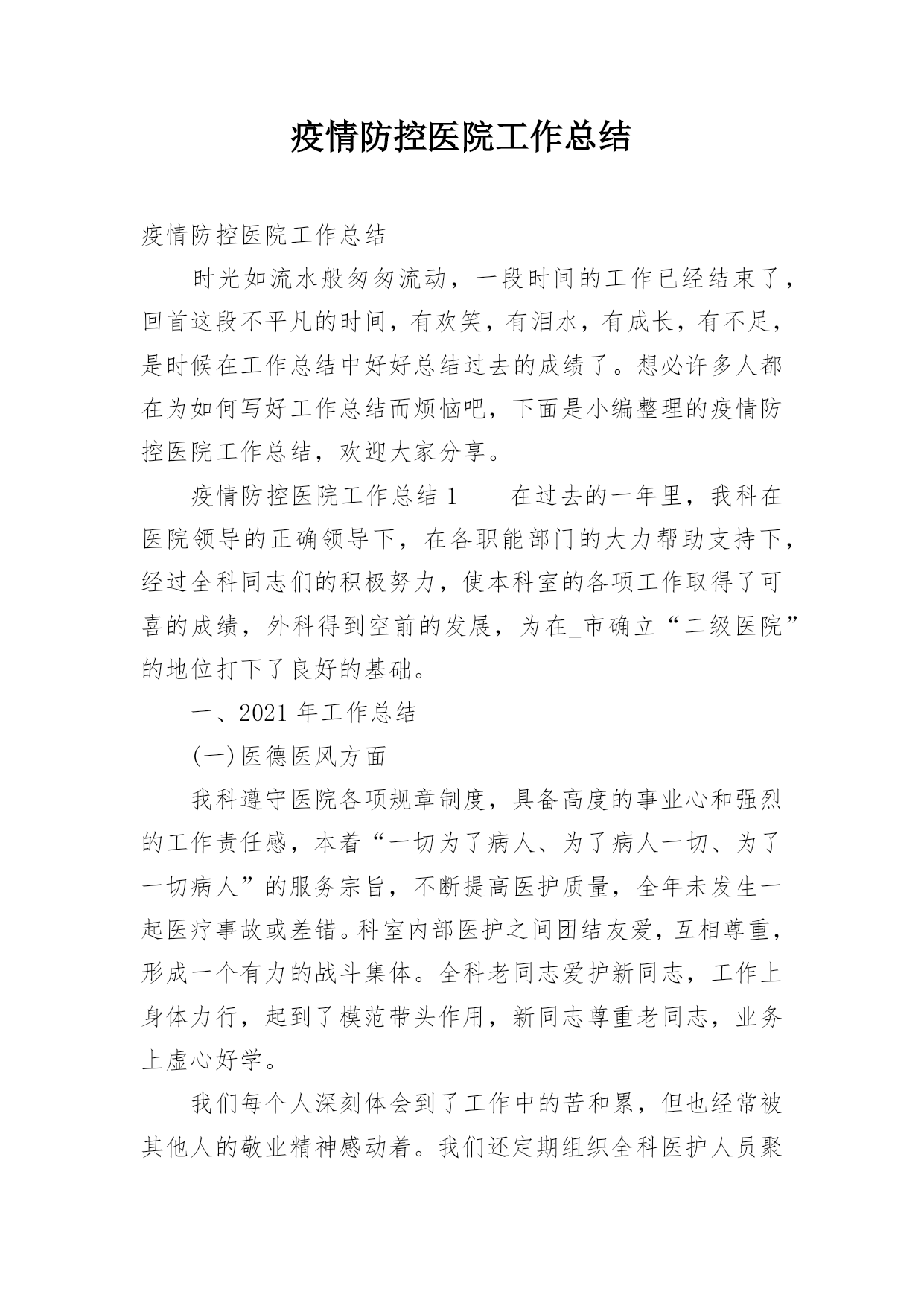 疫情防控医院工作总结

疫情防控医院工作总结

时光如流水般匆匆流动，一段时间的工作已经结束了，回首这段不平凡的时间，有欢笑，有泪水，有成长，有不足，是时候在工作总结中好好总结过去的成绩了。想必许多人都在为如何写好工作总结而烦恼吧，下面是小编整理的疫情防控医院工作总结，欢迎大家分享。

疫情防控医院工作总结 1　　在过去的一年里，我科在医院领导的正确领导下，在各职能部门的大力帮助支持下，经过全科同志们的积极努力，使本科室的各项工作取得了可喜的成绩，外科得到空前的发展，为在_市确立“二级医院”的地位打下了良好的基础。

一、2021 年工作总结

(一)医德医风方面

我科遵守医院各项规章制度，具备高度的事业心和强烈的工作责任感，本着“一切为了病人、为了病人一切、为了一切病人”的服务宗旨，不断提高医护质量，全年未发生一起医疗事故或差错。科室内部医护之间团结友爱，互相尊重，形成一个有力的战斗集体。全科老同志爱护新同志，工作上身体力行，起到了模范带头作用，新同志尊重老同志，业务上虚心好学。

我们每个人深刻体会到了工作中的苦和累，但也经常被其他人的敬业精神感动着。我们还定期组织全科医护人员聚